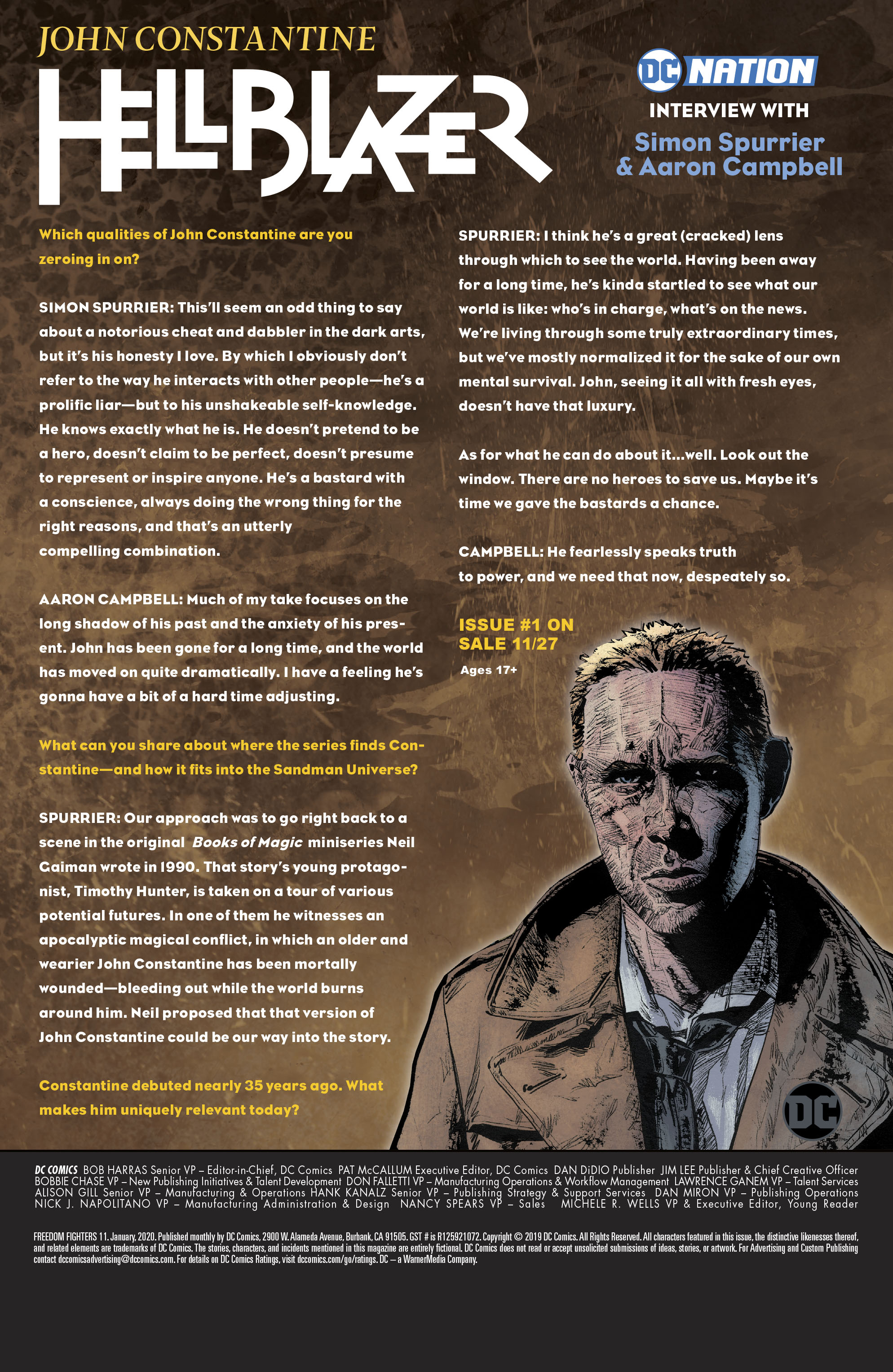 JOHN CONSTANTINE
HELLBLAZER

DC NATION
INTERVIEW WITH
Simon Spurrier & Aaron Campbell

Which qualities of John Constantine are you zeroing in on?

SIMON SPURRIER: This'll seem an odd thing to say about a notorious cheat and dabbler in the dark arts, but it's his honesty I love. By which I obviously don't refer to the way he interacts with other people—he's a prolific liar—but to his unshakeable self-knowledge. He knows exactly what he is. He doesn't pretend to be a hero, doesn't claim to be perfect, doesn't presume to represent or inspire anyone. He's a bastard with a conscience, always doing the wrong thing for the right reasons, and that's an utterly compelling combination.

AARON CAMPBELL: Much of my take focuses on the long shadow of his past and the anxiety of his present. John has been gone for a long time, and the world has moved on quite dramatically. I have a feeling he's gonna have a bit of a hard time adjusting.

What can you share about where the series finds Constantine—and how it fits into the Sandman Universe?

SPURRIER: Our approach was to go right back to a scene in the original Books of Magic miniseries Neil Gaiman wrote in 1990. That story's young protagonist, Timothy Hunter, is taken on a tour of various potential futures. In one of them he witnesses an apocalyptic magical conflict, in which an older and wearier John Constantine has been mortally wounded—bleeding out while the world burns around him. Neil proposed that that version of John Constantine could be our way into the story.

Constantine debuted nearly 35 years ago. What makes him uniquely relevant today?

SPURRIER: I think he's a great (cracked) lens through which to see the world. Having been away for a long time, he's kinda startled to see what our world is like: who's in charge, what's on the news. We're living through some truly extraordinary times, but we've mostly normalized it for the sake of our own mental survival. John, seeing it all with fresh eyes, doesn't have that luxury.

As for what he can do about it...well. Look out the window. There are no heroes to save us. Maybe it's time we gave the bastards a chance.

CAMPBELL: He fearlessly speaks truth to power, and we need that now, despeately so.

ISSUE #1 ON SALE 11/27
Ages 17+

DC

DC COMICS BOB HARRAS Senior VP – Editor-in-Chief, DC Comics PAT McCALLUM Executive Editor, DC Comics DAN DiDIO Publisher JIM LEE Publisher & Chief Creative Officer BOBBIE CHASE VP – New Publishing Initiatives & Talent Development DON FALLETTI VP – Manufacturing Operations & Workflow Management LAWRENCE GANEM VP – Talent Services ALISON GILL Senior VP – Manufacturing & Operations HANK KANALZ Senior VP – Publishing Strategy & Support Services DAN MIRON VP – Publishing Operations NICK J. NAPOLITANO VP – Manufacturing Administration & Design NANCY SPEARS VP – Sales MICHELE R. WELLS VP & Executive Editor, Young Reader

FREEDOM FIGHTERS 11. January, 2020. Published monthly by DC Comics, 2900 W. Alameda Avenue, Burbank, CA 91505. GST # is R125921072. Copyright © 2019 DC Comics. All Rights Reserved. All characters featured in this issue, the distinctive likenesses thereof, and related elements are trademarks of DC Comics. The stories, characters, and incidents mentioned in this magazine are entirely fictional. DC Comics does not read or accept unsolicited submissions of ideas, stories, or artwork. For Advertising and Custom Publishing contact dccomicsadvertising@dccomics.com. For details on DC Comics Ratings, visit dccomics.com/go/ratings. DC – a WarnerMedia Company.